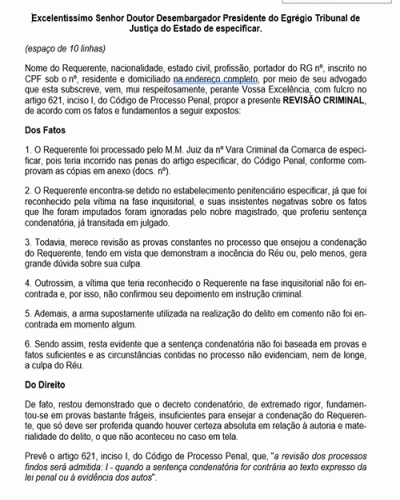 Excelentíssimo Senhor Doutor Desembargador Presidente do Egrégio Tribunal de Justiça do Estado de especificar.

(espaço de 10 linhas)

Nome do Requerente, nacionalidade, estado civil, profissão, portador do RG nº, inscrito no CPF sob o nº, residente e domiciliado na endereço completo, por meio de seu advogado que esta subscreve, vem, mui respeitosamente, perante Vossa Excelência, com fulcro no artigo 621, inciso I, do Código de Processo Penal, propor a presente REVISÃO CRIMINAL, de acordo com os fatos e fundamentos a seguir expostos:

Dos Fatos

1. O Requerente foi processado pelo M.M. Juiz da nº Vara Criminal da Comarca de especificar, pois teria incorrido nas penas do artigo especificar, do Código Penal, conforme comprovam as cópias em anexo (docs. nº).

2. O Requerente encontra-se detido no estabelecimento penitenciário especificar, já que foi reconhecido pela vítima na fase inquisitorial, e suas insistentes negativas sobre os fatos que lhe foram imputados foram ignoradas pelo nobre magistrado, que proferiu sentença condenatória, já transitada em julgado.

3. Todavia, merece revisão as provas constantes no processo que ensejou a condenação do Requerente, tendo em vista que demonstram a inocência do Réu ou, pelo menos, gera grande dúvida sobre sua culpa.

4. Outrossim, a vítima que teria reconhecido o Requerente na fase inquisitorial não foi encontrada e, por isso, não confirmou seu depoimento em instrução criminal.

5. Ademais, a arma supostamente utilizada na realização do delito em comento não foi encontrada em momento algum.

6. Sendo assim, resta evidente que a sentença condenatória não foi baseada em provas e fatos suficientes e as circunstâncias contidas no processo não evidenciam, nem de longe, a culpa do Réu.

Do Direito

De fato, restou demonstrado que o decreto condenatório, de extremado rigor, fundamentou-se em provas bastante frágeis, insuficientes para ensejar a condenação do Requerente, que só deve ser proferida quando houver certeza absoluta em relação à autoria e materialidade do delito, o que não aconteceu no caso em tela.

Prevê o artigo 621, inciso I, do Código de Processo Penal, que, "a revisão dos processos findos será admitida: I - quando a sentença condenatória for contrária ao texto expresso da lei penal ou à evidência dos autos".